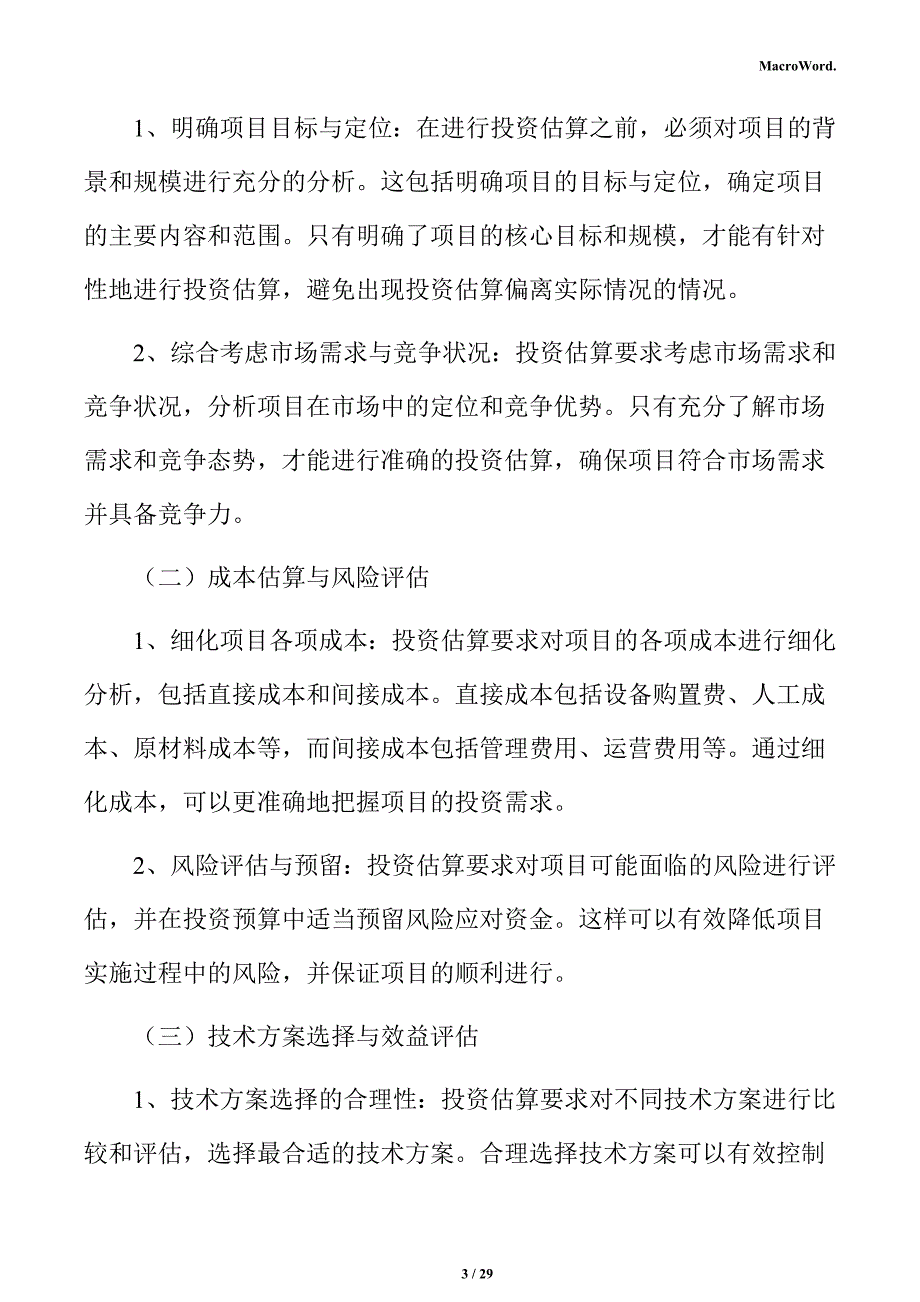 MacroWord.

1、明确项目目标与定位：在进行投资估算之前，必须对项目的背景和规模进行充分的分析。这包括明确项目的目标与定位，确定项目的主要内容和范围。只有明确了项目的核心目标和规模，才能有针对性地进行投资估算，避免出现投资估算偏离实际情况的情况。

2、综合考虑市场需求与竞争状况：投资估算要求考虑市场需求和竞争状况，分析项目在市场中的定位和竞争优势。只有充分了解市场需求和竞争态势，才能进行准确的投资估算，确保项目符合市场需求并具备竞争力。

（二）成本估算与风险评估

1、细化项目各项成本：投资估算要求对项目的各项成本进行细化分析，包括直接成本和间接成本。直接成本包括设备购置费、人工成本、原材料成本等，而间接成本包括管理费用、运营费用等。通过细化成本，可以更准确地把握项目的投资需求。

2、风险评估与预留：投资估算要求对项目可能面临的风险进行评估，并在投资预算中适当预留风险应对资金。这样可以有效降低项目实施过程中的风险，并保证项目的顺利进行。

（三）技术方案选择与效益评估

1、技术方案选择的合理性：投资估算要求对不同技术方案进行比较和评估，选择最合适的技术方案。合理选择技术方案可以有效控制

3 / 29